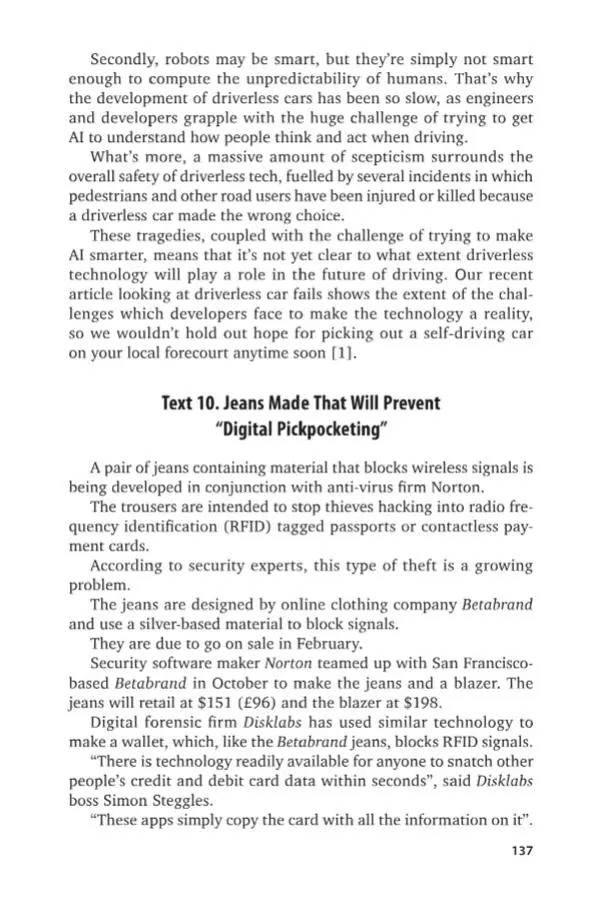 Secondly, robots may be smart, but they're simply not smart enough to compute the unpredictability of humans. That's why the development of driverless cars has been so slow, as engineers and developers grapple with the huge challenge of trying to get AI to understand how people think and act when driving.

What's more, a massive amount of scepticism surrounds the overall safety of driverless tech, fuelled by several incidents in which pedestrians and other road users have been injured or killed because a driverless car made the wrong choice.

These tragedies, coupled with the challenge of trying to make AI smarter, means that it's not yet clear to what extent driverless technology will play a role in the future of driving. Our recent article looking at driverless car fails shows the extent of the challenges which developers face to make the technology a reality, so we wouldn't hold out hope for picking out a self-driving car on your local forecourt anytime soon [1].

Text 10. Jeans Made That Will Prevent "Digital Pickpocketing"

A pair of jeans containing material that blocks wireless signals is being developed in conjunction with anti-virus firm Norton.

The trousers are intended to stop thieves hacking into radio frequency identification (RFID) tagged passports or contactless payment cards.

According to security experts, this type of theft is a growing problem.

The jeans are designed by online clothing company Betabrand and use a silver-based material to block signals.

They are due to go on sale in February.

Security software maker Norton teamed up with San Francisco-based Betabrand in October to make the jeans and a blazer. The jeans will retail at $151 (£96) and the blazer at $198.

Digital forensic firm Disklabs has used similar technology to make a wallet, which, like the Betabrand jeans, blocks RFID signals.

"There is technology readily available for anyone to snatch other people's credit and debit card data within seconds", said Disklabs boss Simon Steggles.

"These apps simply copy the card with all the information on it".

137